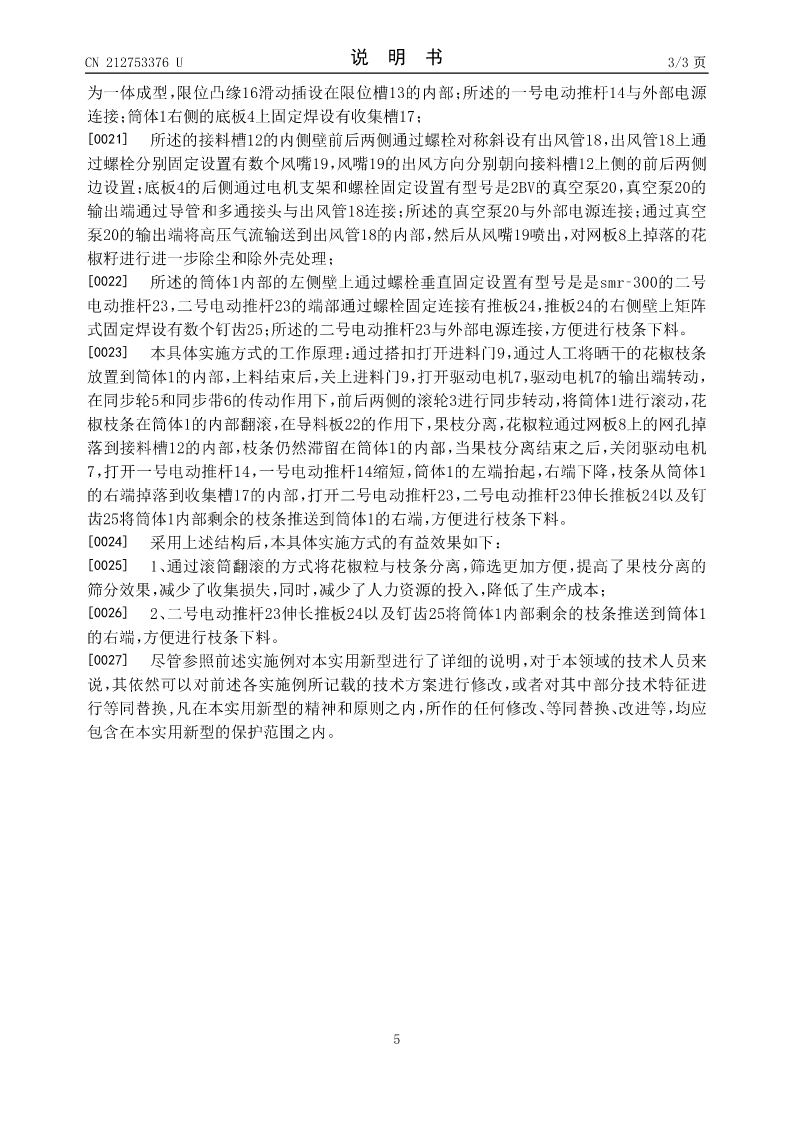 CN 212753376 U　　　　说 明 书　　　　3/3 页

为一体成型，限位凸缘16滑动插设在限位槽13的内部；所述的一号电动推杆14与外部电源连接；筒体1右侧的底板4上固定焊设有收集槽17；

[0021] 所述的接料槽12的内侧壁前后两侧通过螺栓对称斜设有出风管18，出风管18上通过螺栓分别固定设置有数个风嘴19，风嘴19的出风方向分别朝向接料槽12上侧的前后两侧边设置；底板4的后侧通过电机支架和螺栓固定设置有型号是2BV的真空泵20，真空泵20的输出端通过导管和多通接头与出风管18连接；所述的真空泵20与外部电源连接；通过真空泵20的输出端将高压气流输送到出风管18的内部，然后从风嘴19喷出，对网板8上掉落的花椒籽进行进一步除尘和除外壳处理；

[0022] 所述的筒体1内部的左侧壁上通过螺栓垂直固定设置有型号是是smr-300的二号电动推杆23，二号电动推杆23的端部通过螺栓固定连接有推板24，推板24的右侧壁上矩阵式固定焊设有数个钉齿25；所述的二号电动推杆23与外部电源连接，方便进行枝条下料。

[0023] 本具体实施方式的工作原理：通过搭扣打开进料门9，通过人工将晒干的花椒枝条放置到筒体1的内部，上料结束后，关上进料门9，打开驱动电机7，驱动电机7的输出端转动，在同步轮5和同步带6的传动作用下，前后两侧的滚轮3进行同步转动，将筒体1进行滚动，花椒枝条在筒体1的内部翻滚，在导料板22的作用下，果枝分离，花椒粒通过网板8上的网孔掉落到接料槽12的内部，枝条仍然滞留在筒体1的内部，当果枝分离结束之后，关闭驱动电机7，打开一号电动推杆14，一号电动推杆14缩短，筒体1的左端抬起，右端下降，枝条从筒体1的右端掉落到收集槽17的内部，打开二号电动推杆23，二号电动推杆23伸长推板24以及钉齿25将筒体1内部剩余的枝条推送到筒体1的右端，方便进行枝条下料。

[0024] 采用上述结构后，本具体实施方式的有益效果如下：

[0025] 1、通过滚筒翻滚的方式将花椒粒与枝条分离，筛选更加方便，提高了果枝分离的筛分效果，减少了收集损失，同时，减少了人力资源的投入，降低了生产成本；

[0026] 2、二号电动推杆23伸长推板24以及钉齿25将筒体1内部剩余的枝条推送到筒体1的右端，方便进行枝条下料。

[0027] 尽管参照前述实施例对本实用新型进行了详细的说明，对于本领域的技术人员来说，其依然可以对前述各实施例所记载的技术方案进行修改，或者对其中部分技术特征进行等同替换，凡在本实用新型的精神和原则之内，所作的任何修改、等同替换、改进等，均应包含在本实用新型的保护范围之内。

5